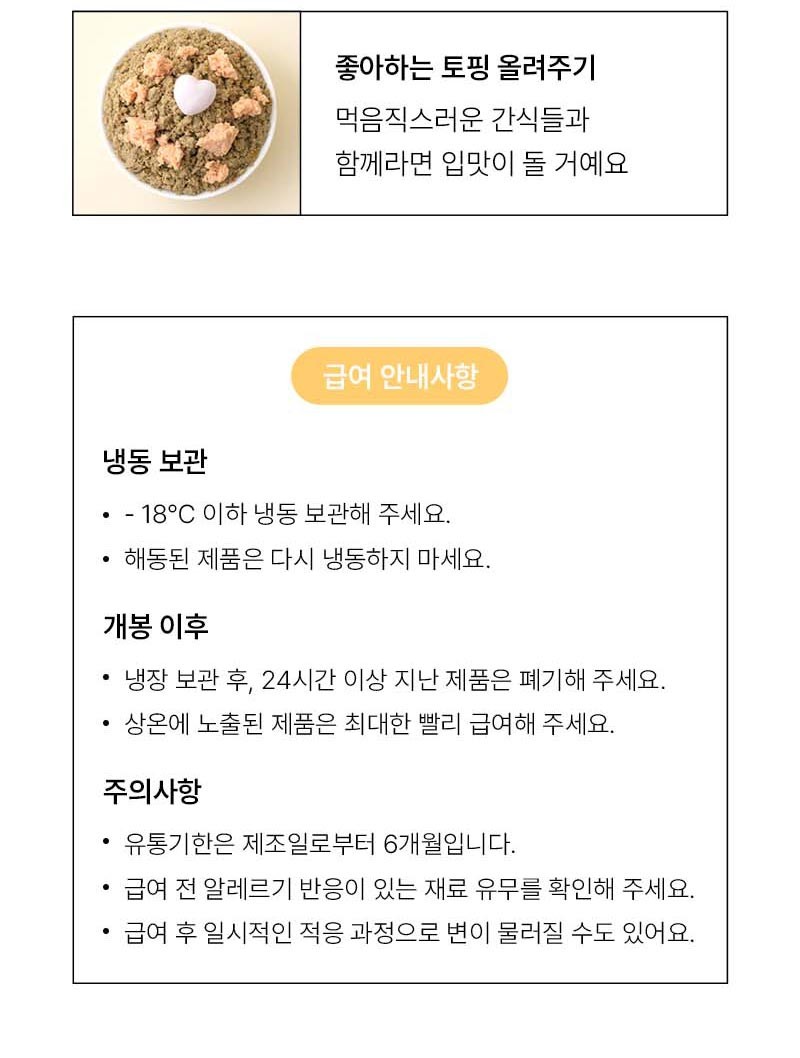 좋아하는 토핑 올려주기

먹음직스러운 간식들과 함께라면 입맛이 돌 거예요

급여 안내사항

냉동 보관

• - 18°C 이하 냉동 보관해 주세요.
• 해동된 제품은 다시 냉동하지 마세요.

개봉 이후

• 냉장 보관 후, 24시간 이상 지난 제품은 폐기해 주세요.
• 상온에 노출된 제품은 최대한 빨리 급여해 주세요.

주의사항

• 유통기한은 제조일로부터 6개월입니다.
• 급여 전 알레르기 반응이 있는 재료 유무를 확인해 주세요.
• 급여 후 일시적인 적응 과정으로 변이 물러질 수도 있어요.